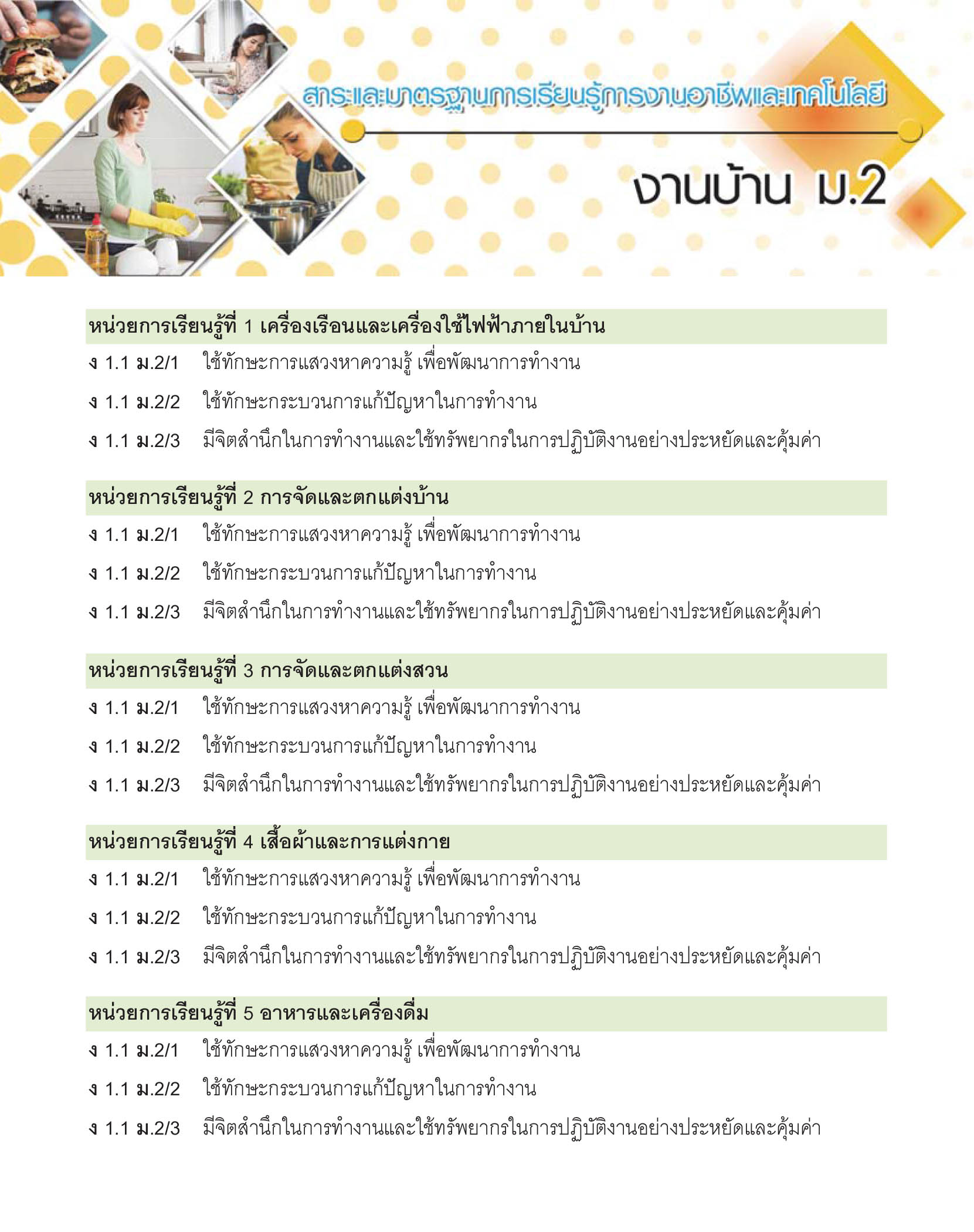 สาระและมาตรฐานการเรียนรู้การงานอาชีพและเทคโนโลยี

งานบ้าน ม.2

หน่วยการเรียนรู้ที่ 1 เครื่องเรือนและเครื่องใช้ไฟฟ้าภายในบ้าน

ง 1.1 ม.2/1 ใช้ทักษะการแสวงหาความรู้ เพื่อพัฒนาการทำงาน

ง 1.1 ม.2/2 ใช้ทักษะกระบวนการแก้ปัญหาในการทำงาน

ง 1.1 ม.2/3 มีจิตสำนึกในการทำงานและใช้ทรัพยากรในการปฏิบัติงานอย่างประหยัดและคุ้มค่า

หน่วยการเรียนรู้ที่ 2 การจัดและตกแต่งบ้าน

ง 1.1 ม.2/1 ใช้ทักษะการแสวงหาความรู้ เพื่อพัฒนาการทำงาน

ง 1.1 ม.2/2 ใช้ทักษะกระบวนการแก้ปัญหาในการทำงาน

ง 1.1 ม.2/3 มีจิตสำนึกในการทำงานและใช้ทรัพยากรในการปฏิบัติงานอย่างประหยัดและคุ้มค่า

หน่วยการเรียนรู้ที่ 3 การจัดและตกแต่งสวน

ง 1.1 ม.2/1 ใช้ทักษะการแสวงหาความรู้ เพื่อพัฒนาการทำงาน

ง 1.1 ม.2/2 ใช้ทักษะกระบวนการแก้ปัญหาในการทำงาน

ง 1.1 ม.2/3 มีจิตสำนึกในการทำงานและใช้ทรัพยากรในการปฏิบัติงานอย่างประหยัดและคุ้มค่า

หน่วยการเรียนรู้ที่ 4 เสื้อผ้าและการแต่งกาย

ง 1.1 ม.2/1 ใช้ทักษะการแสวงหาความรู้ เพื่อพัฒนาการทำงาน

ง 1.1 ม.2/2 ใช้ทักษะกระบวนการแก้ปัญหาในการทำงาน

ง 1.1 ม.2/3 มีจิตสำนึกในการทำงานและใช้ทรัพยากรในการปฏิบัติงานอย่างประหยัดและคุ้มค่า

หน่วยการเรียนรู้ที่ 5 อาหารและเครื่องดื่ม

ง 1.1 ม.2/1 ใช้ทักษะการแสวงหาความรู้ เพื่อพัฒนาการทำงาน

ง 1.1 ม.2/2 ใช้ทักษะกระบวนการแก้ปัญหาในการทำงาน

ง 1.1 ม.2/3 มีจิตสำนึกในการทำงานและใช้ทรัพยากรในการปฏิบัติงานอย่างประหยัดและคุ้มค่า